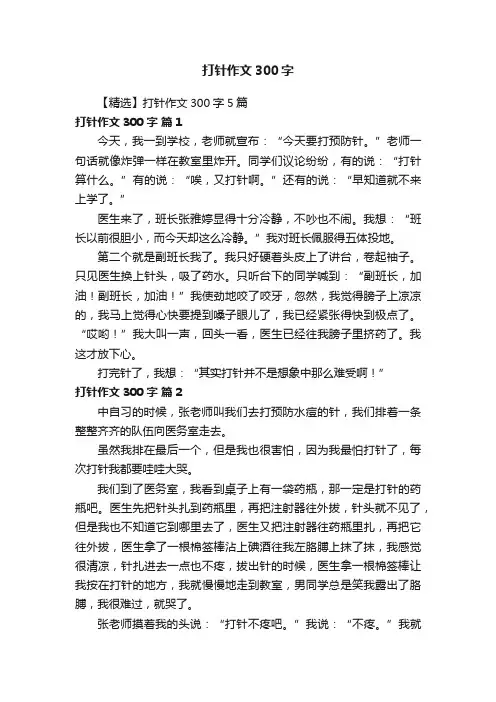 打针作文300字

【精选】打针作文300字5篇

打针作文300字 篇1

今天，我一到学校，老师就宣布：“今天要打预防针。”老师一句话就像炸弹一样在教室里炸开。同学们议论纷纷，有的说：“打针算什么。”有的说：“唉，又打针啊。”还有的说：“早知道就不来上学了。”

医生来了，班长张雅婷显得十分冷静，不吵也不闹。我想：“班长以前很胆小，而今天却这么冷静。”我对班长佩服得五体投地。

第二个就是副班长我了。我只好硬着头皮上了讲台，卷起袖子。只见医生换上针头，吸了药水。只听台下的同学喊到：“副班长，加油！副班长，加油！”我使劲地咬了咬牙，忽然，我觉得膀子上凉凉的，我马上觉得心快要提到嗓子眼儿了，我已经紧张得快到极点了。“哎哟！”我大叫一声，回头一看，医生已经往我膀子里挤药了。我这才放下心。

打完针了，我想：“其实打针并不是想象中那么难受啊！”

打针作文300字 篇2

中自习的时候，张老师叫我们去打预防水痘的针，我们排着一条整整齐齐的队伍向医务室走去。

虽然我排在最后一个，但是我也很害怕，因为我最怕打针了，每次打针我都要哇哇大哭。

我们到了医务室，我看到桌子上有一袋药瓶，那一定是打针的药瓶吧。医生先把针头扎到药瓶里，再把注射器往外拔，针头就不见了，但是我也不知道它到哪里去了，医生又把注射器往药瓶里扎，再把它往外拔，医生拿了一根棉签棒沾上碘酒往我左胳膊上抹了抹，我感觉很清凉，针扎进去一点也不疼，拔出针的时候，医生拿一根棉签棒让我按在打针的地方，我就慢慢地走到教室，男同学总是笑我露出了胳膊，我很难过，就哭了。

张老师摸着我的头说：“打针不疼吧。”我说：“不疼。”我就